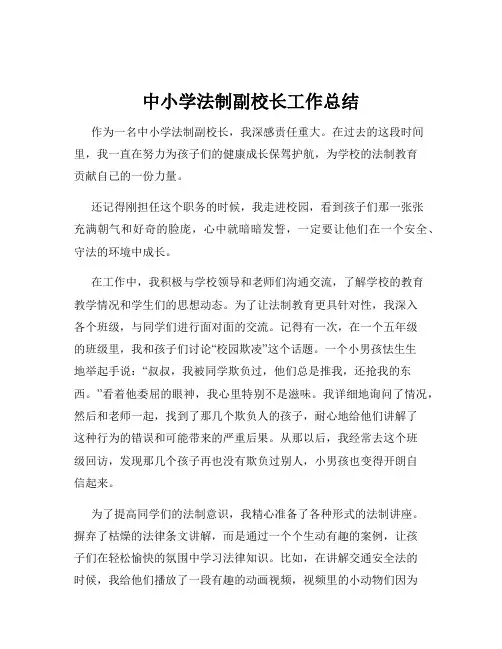 中小学法制副校长工作总结

作为一名中小学法制副校长，我深感责任重大。在过去的这段时间里，我一直在努力为孩子们的健康成长保驾护航，为学校的法制教育贡献自己的一份力量。

还记得刚担任这个职务的时候，我走进校园，看到孩子们那一张张充满朝气和好奇的脸庞，心中就暗暗发誓，一定要让他们在一个安全、守法的环境中成长。

在工作中，我积极与学校领导和老师们沟通交流，了解学校的教育教学情况和学生们的思想动态。为了让法制教育更具针对性，我深入各个班级，与同学们进行面对面的交流。记得有一次，在一个五年级的班级里，我和孩子们讨论“校园欺凌”这个话题。一个小男孩怯生生地举起手说：“叔叔，我被同学欺负过，他们总是推我，还抢我的东西。”看着他委屈的眼神，我心里特别不是滋味。我详细地询问了情况，然后和老师一起，找到了那几个欺负人的孩子，耐心地给他们讲解了这种行为的错误和可能带来的严重后果。从那以后，我经常去这个班级回访，发现那几个孩子再也没有欺负过别人，小男孩也变得开朗自信起来。

为了提高同学们的法制意识，我精心准备了各种形式的法制讲座。摒弃了枯燥的法律条文讲解，而是通过一个个生动有趣的案例，让孩子们在轻松愉快的氛围中学习法律知识。比如，在讲解交通安全法的时候，我给他们播放了一段有趣的动画视频，视频里的小动物们因为